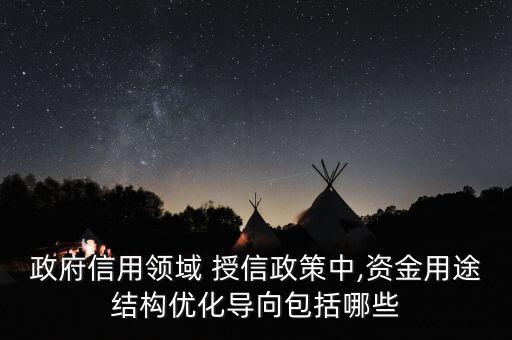 政府信用领域 授信政策中,资金用途结构优化导向包括哪些